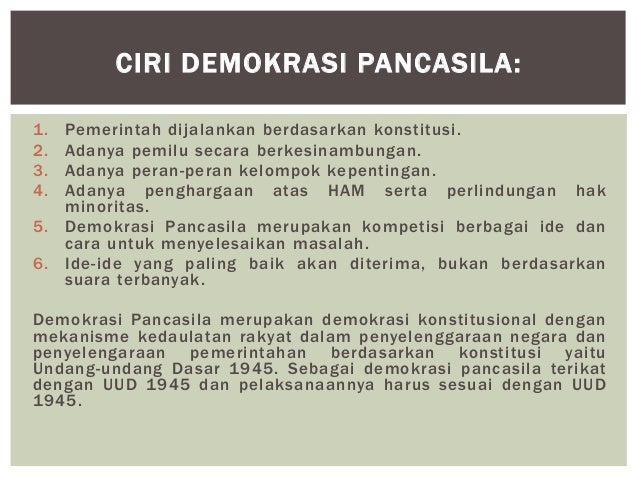 CIRI DEMOKRASI PANCASILA:

1. Pemerintah dijalankan berdasarkan konstitusi.
2. Adanya pemilu secara berkesinambungan.
3. Adanya peran-peran kelompok kepentingan.
4. Adanya penghargaan atas HAM serta perlindungan hak minoritas.
5. Demokrasi Pancasila merupakan kompetisi berbagai ide dan cara untuk menyelesaikan masalah.
6. Ide-ide yang paling baik akan diterima, bukan berdasarkan suara terbanyak.

Demokrasi Pancasila merupakan demokrasi konstitusional dengan mekanisme kedaulatan rakyat dalam penyelenggaraan negara dan penyelengaraan pemerintahan berdasarkan konstitusi yaitu Undang-undang Dasar 1945. Sebagai demokrasi pancasila terikat dengan UUD 1945 dan pelaksanaannya harus sesuai dengan UUD 1945.